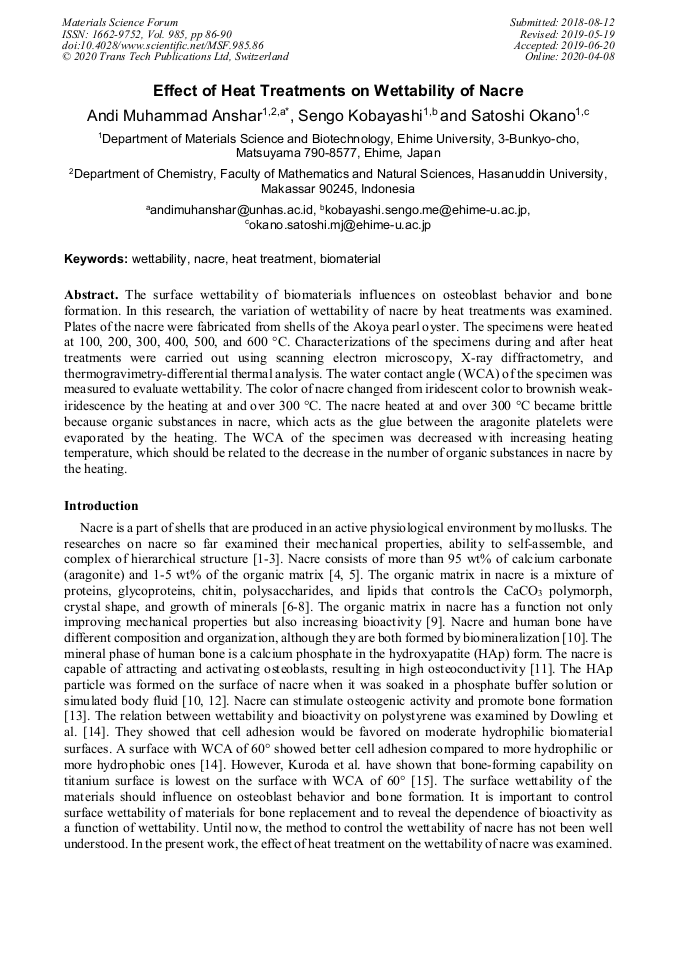 Materials Science Forum
ISSN: 1662-9752, Vol. 985, pp 86-90
doi:10.4028/www.scientific.net/MSF.985.86
© 2020 Trans Tech Publications Ltd, Switzerland

Submitted: 2018-08-12
Revised: 2019-05-19
Accepted: 2019-06-20
Online: 2020-04-08

Effect of Heat Treatments on Wettability of Nacre

Andi Muhammad Anshar$^{1,2,a*}$, Sengo Kobayashi$^{1,b}$ and Satoshi Okano$^{1,c}$

$^1$Department of Materials Science and Biotechnology, Ehime University, 3-Bunkyo-cho, Matsuyama 790-8577, Ehime, Japan

$^2$Department of Chemistry, Faculty of Mathematics and Natural Sciences, Hasanuddin University, Makassar 90245, Indonesia

$^a$andimuhanshar@unhas.ac.id, $^b$kobayashi.sengo.me@ehime-u.ac.jp, $^c$okano.satoshi.mj@ehime-u.ac.jp

Keywords: wettability, nacre, heat treatment, biomaterial

Abstract. The surface wettability of biomaterials influences on osteoblast behavior and bone formation. In this research, the variation of wettability of nacre by heat treatments was examined. Plates of the nacre were fabricated from shells of the Akoya pearl oyster. The specimens were heated at 100, 200, 300, 400, 500, and 600 °C. Characterizations of the specimens during and after heat treatments were carried out using scanning electron microscopy, X-ray diffractometry, and thermogravimetry-differential thermal analysis. The water contact angle (WCA) of the specimen was measured to evaluate wettability. The color of nacre changed from iridescent color to brownish weak-iridescence by the heating at and over 300 °C. The nacre heated at and over 300 °C became brittle because organic substances in nacre, which acts as the glue between the aragonite platelets were evaporated by the heating. The WCA of the specimen was decreased with increasing heating temperature, which should be related to the decrease in the number of organic substances in nacre by the heating.

Introduction

Nacre is a part of shells that are produced in an active physiological environment by mollusks. The researches on nacre so far examined their mechanical properties, ability to self-assemble, and complex of hierarchical structure [1-3]. Nacre consists of more than 95 wt% of calcium carbonate (aragonite) and 1-5 wt% of the organic matrix [4, 5]. The organic matrix in nacre is a mixture of proteins, glycoproteins, chitin, polysaccharides, and lipids that controls the $CaCO_3$ polymorph, crystal shape, and growth of minerals [6-8]. The organic matrix in nacre has a function not only improving mechanical properties but also increasing bioactivity [9]. Nacre and human bone have different composition and organization, although they are both formed by biomineralization [10]. The mineral phase of human bone is a calcium phosphate in the hydroxyapatite (HAp) form. The nacre is capable of attracting and activating osteoblasts, resulting in high osteoconductivity [11]. The HAp particle was formed on the surface of nacre when it was soaked in a phosphate buffer solution or simulated body fluid [10, 12]. Nacre can stimulate osteogenic activity and promote bone formation [13]. The relation between wettability and bioactivity on polystyrene was examined by Dowling et al. [14]. They showed that cell adhesion would be favored on moderate hydrophilic biomaterial surfaces. A surface with WCA of 60° showed better cell adhesion compared to more hydrophilic or more hydrophobic ones [14]. However, Kuroda et al. have shown that bone-forming capability on titanium surface is lowest on the surface with WCA of 60° [15]. The surface wettability of the materials should influence on osteoblast behavior and bone formation. It is important to control surface wettability of materials for bone replacement and to reveal the dependence of bioactivity as a function of wettability. Until now, the method to control the wettability of nacre has not been well understood. In the present work, the effect of heat treatment on the wettability of nacre was examined.